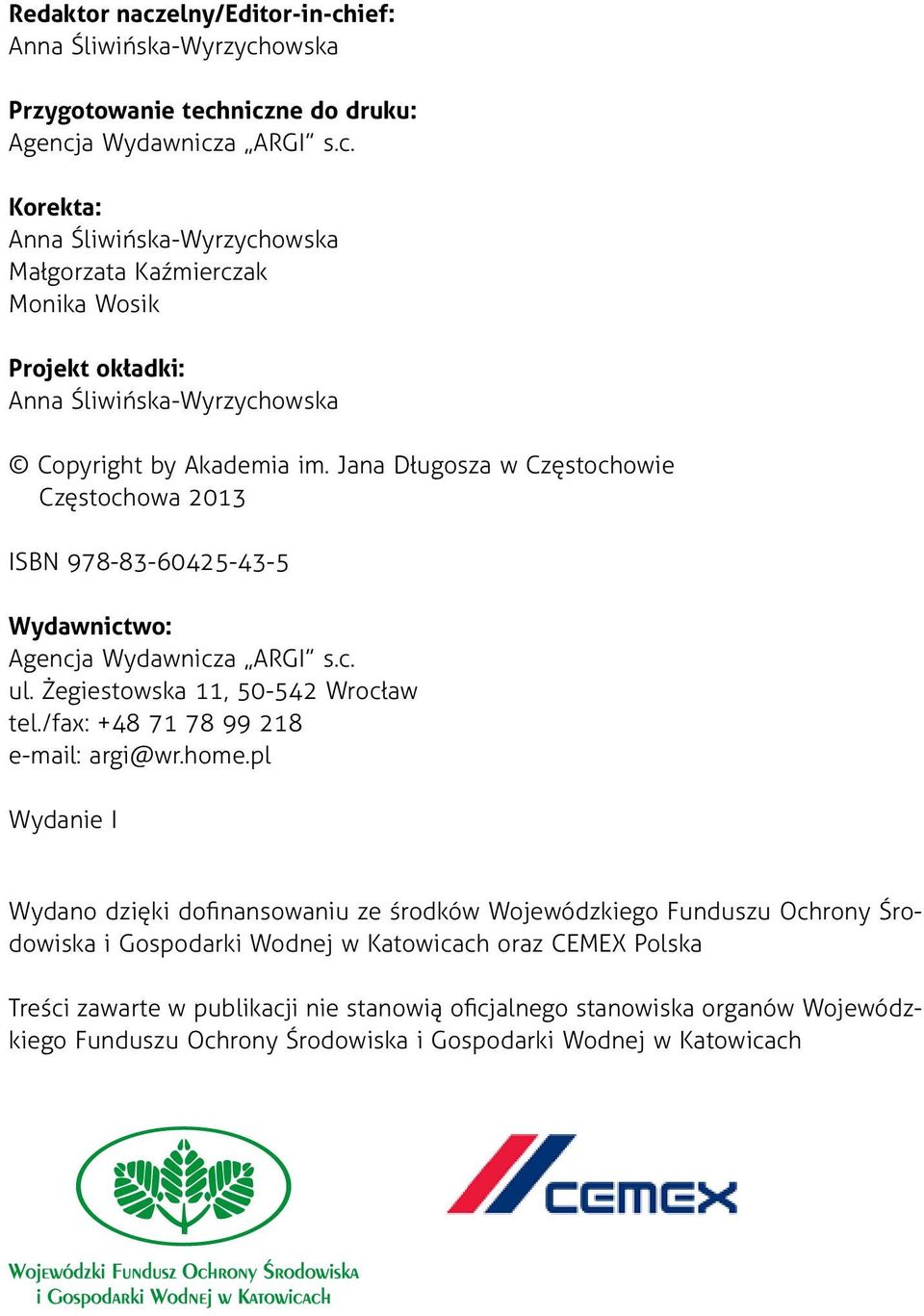 Redaktor naczelny/Editor-in-chief:
Anna Śliwińska-Wyrzychowska

Przygotowanie techniczne do druku:
Agencja Wydawnicza „ARGI” s.c.

Korekta:
Anna Śliwińska-Wyrzychowska
Małgorzata Kaźmierczak
Monika Wosik

Projekt okładki:
Anna Śliwińska-Wyrzychowska

© Copyright by Akademia im. Jana Długosza w Częstochowie
Częstochowa 2013

ISBN 978-83-60425-43-5

Wydawnictwo:
Agencja Wydawnicza „ARGI” s.c.
ul. Żegiestowska 11, 50-542 Wrocław
tel./fax: +48 71 78 99 218
e-mail: argi@wr.home.pl

Wydanie I

Wydano dzięki dofinansowaniu ze środków Wojewódzkiego Funduszu Ochrony Środowiska i Gospodarki Wodnej w Katowicach oraz CEMEX Polska

Treści zawarte w publikacji nie stanowią oficjalnego stanowiska organów Wojewódzkiego Funduszu Ochrony Środowiska i Gospodarki Wodnej w Katowicach

Wojewódzki Fundusz Ochrony Środowiska i Gospodarki Wodnej w Katowicach

CEMEX